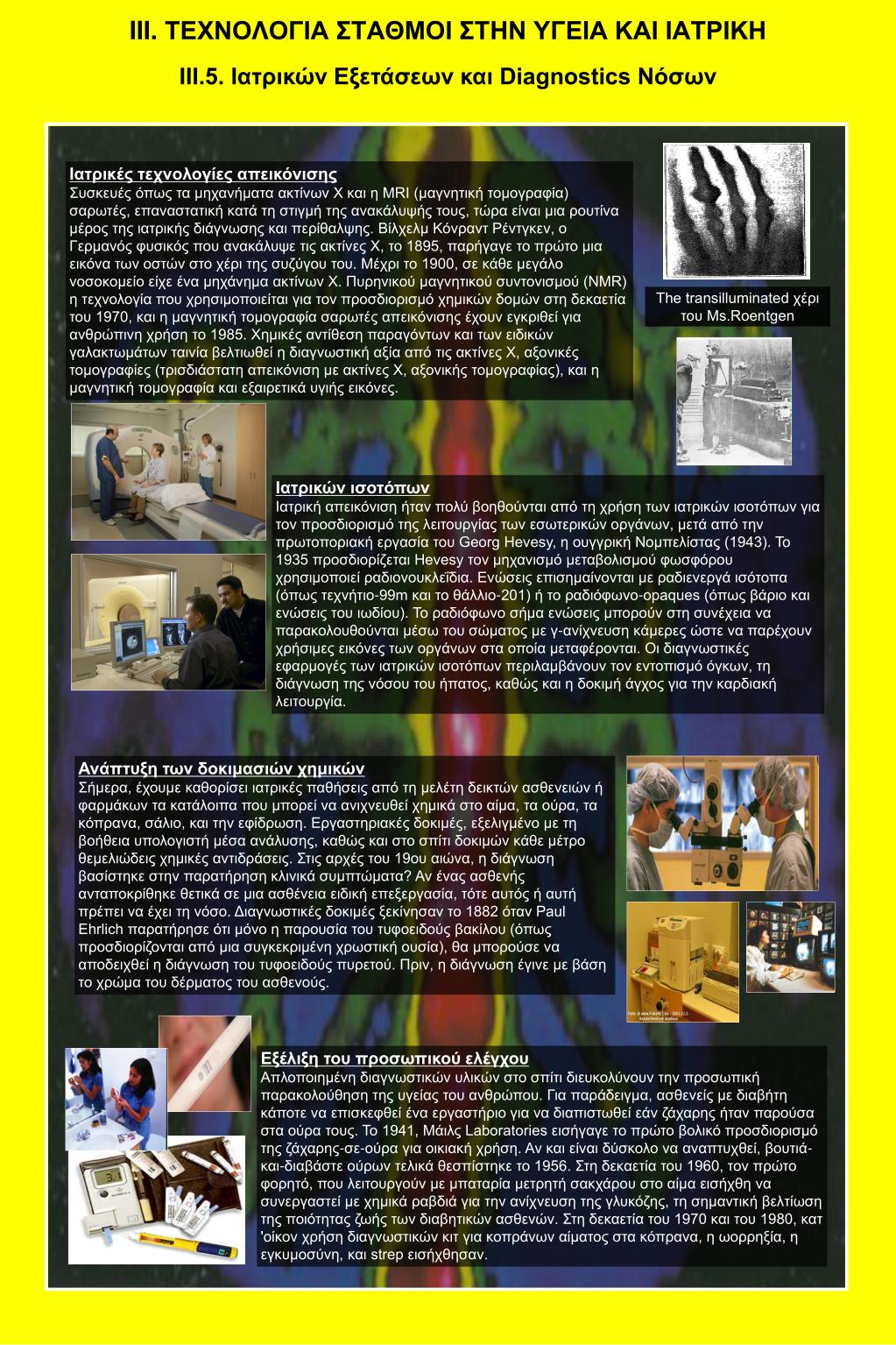 III. ΤΕΧΝΟΛΟΓΙΑ ΣΤΑΘΜΟΙ ΣΤΗΝ ΥΓΕΙΑ ΚΑΙ ΙΑΤΡΙΚΗ

III.5. Ιατρικών Εξετάσεων και Diagnostics Νόσων

Ιατρικές τεχνολογίες απεικόνισης
Συσκευές όπως τα μηχανήματα ακτίνων Χ και η MRI (μαγνητική τομογραφία) σαρωτές, επαναστατική κατά τη στιγμή της ανακάλυψής τους, τώρα είναι μια ρουτίνα μέρος της ιατρικής διάγνωσης και περίθαλψης. Βίλχελμ Κόνραντ Ρέντγκεν, ο Γερμανός φυσικός που ανακάλυψε τις ακτίνες Χ, το 1895, παρήγαγε το πρώτο μια εικόνα των οστών στο χέρι της συζύγου του. Μέχρι το 1900, σε κάθε μεγάλο νοσοκομείο είχε ένα μηχάνημα ακτίνων Χ. Πυρηνικού μαγνητικού συντονισμού (NMR) η τεχνολογία που χρησιμοποιείται για τον προσδιορισμό χημικών δομών στη δεκαετία του 1970, και η μαγνητική τομογραφία σαρωτές απεικόνισης έχουν εγκριθεί για ανθρώπινη χρήση το 1985. Χημικές αντίθεση παραγόντων και των ειδικών γαλακτωμάτων ταινία βελτιωθεί η διαγνωστική αξία από τις ακτίνες Χ, αξονικές τομογραφίες (τρισδιάστατη απεικόνιση με ακτίνες Χ, αξονικής τομογραφίας), και η μαγνητική τομογραφία και εξαιρετικά υγιής εικόνες.

The transilluminated χέρι του Ms.Roentgen

Ιατρικών ισοτόπων
Ιατρική απεικόνιση ήταν πολύ βοηθούνται από τη χρήση των ιατρικών ισοτόπων για τον προσδιορισμό της λειτουργίας των εσωτερικών οργάνων, μετά από την πρωτοποριακή εργασία του Georg Hevesy, η ουγγρική Νομπελίστας (1943). Το 1935 προσδιορίζεται Hevesy τον μηχανισμό μεταβολισμού φωσφόρου χρησιμοποιεί ραδιονουκλεΐδια. Ενώσεις επισημαίνονται με ραδιενεργά ισότοπα (όπως τεχνήτιο-99m και το θάλλιο-201) ή το ραδιόφωνο-opaques (όπως βάριο και ενώσεις του ιωδίου). Το ραδιόφωνο σήμα ενώσεις μπορούν στη συνέχεια να παρακολουθούνται μέσω του σώματος με γ-ανίχνευση κάμερες ώστε να παρέχουν χρήσιμες εικόνες των οργάνων στα οποία μεταφέρονται. Οι διαγνωστικές εφαρμογές των ιατρικών ισοτόπων περιλαμβάνουν τον εντοπισμό όγκων, τη διάγνωση της νόσου του ήπατος, καθώς και η δοκιμή άγχος για την καρδιακή λειτουργία.

Ανάπτυξη των δοκιμασιών χημικών
Σήμερα, έχουμε καθορίσει ιατρικές παθήσεις από τη μελέτη δεικτών ασθενειών ή φαρμάκων τα κατάλοιπα που μπορεί να ανιχνευθεί χημικά στο αίμα, τα ούρα, τα κόπρανα, σάλιο, και την εφίδρωση. Εργαστηριακές δοκιμές, εξελιγμένο με τη βοήθεια υπολογιστή μέσα ανάλυσης, καθώς και στο σπίτι δοκιμών κάθε μέτρο θεμελιώδεις χημικές αντιδράσεις. Στις αρχές του 19ου αιώνα, η διάγνωση βασίστηκε στην παρατήρηση κλινικά συμπτώματα? Αν ένας ασθενής ανταποκρίθηκε θετικά σε μια ασθένεια ειδική επεξεργασία, τότε αυτός ή αυτή πρέπει να έχει τη νόσο. Διαγνωστικές δοκιμές ξεκίνησαν το 1882 όταν Paul Ehrlich παρατήρησε ότι μόνο η παρουσία του τυφοειδούς βακίλου (όπως προσδιορίζονται από μια συγκεκριμένη χρωστική ουσία), θα μπορούσε να αποδειχθεί η διάγνωση του τυφοειδούς πυρετού. Πριν, η διάγνωση έγινε με βάση το χρώμα του δέρματος του ασθενούς.

Εξέλιξη του προσωπικού ελέγχου
Απλοποιημένη διαγνωστικών υλικών στο σπίτι διευκολύνουν την προσωπική παρακολούθηση της υγείας του ανθρώπου. Για παράδειγμα, ασθενείς με διαβήτη κάποτε να επισκεφθεί ένα εργαστήριο για να διαπιστωθεί εάν ζάχαρης ήταν παρούσα στα ούρα τους. Το 1941, Μάιλς Laboratories εισήγαγε το πρώτο βολικό προσδιορισμό της ζάχαρης-σε-ούρα για οικιακή χρήση. Αν και είναι δύσκολο να αναπτυχθεί, βουτιά-και-διαβάστε ούρων τελικά θεσπίστηκε το 1956. Στη δεκαετία του 1960, τον πρώτο φορητό, που λειτουργούν με μπαταρία μετρητή σακχάρου στο αίμα εισήχθη να συνεργαστεί με χημικά ραβδιά για την ανίχνευση της γλυκόζης, τη σημαντική βελτίωση της ποιότητας ζωής των διαβητικών ασθενών. Στη δεκαετία του 1970 και του 1980, κατ 'οίκον χρήση διαγνωστικών κιτ για κοπράνων αίματος στα κόπρανα, η ωορρηξία, η εγκυμοσύνη, και strep εισήχθησαν.